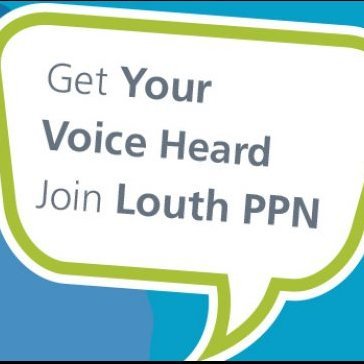 Get Your Voice Heard
Join Louth PPN